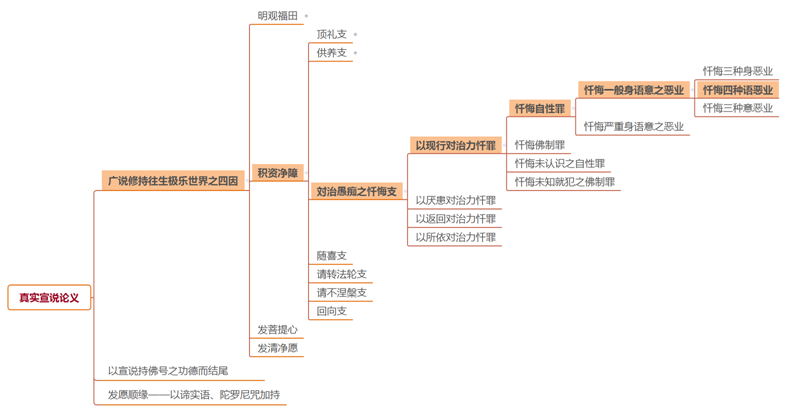 真实宣说论义

广说修持往生极乐世界之四因

明观福田

积资净障

顶礼支

供养支

对治愚痴之忏悔支

以现行对治力忏罪

忏悔自性罪

忏悔一般身语意之恶业

忏悔三种身恶业

忏悔四种语恶业

忏悔三种意恶业

忏悔严重身语意之恶业

忏悔佛制罪

忏悔未认识之自性罪

忏悔未知就犯之佛制罪

以厌患对治力忏罪

以返回对治力忏罪

以所依对治力忏罪

随喜支

请转法轮支

请不涅槃支

回向支

发菩提心

发清净愿

以宣说持佛号之功德而结尾

发愿顺缘——以谛实语、陀罗尼咒加持